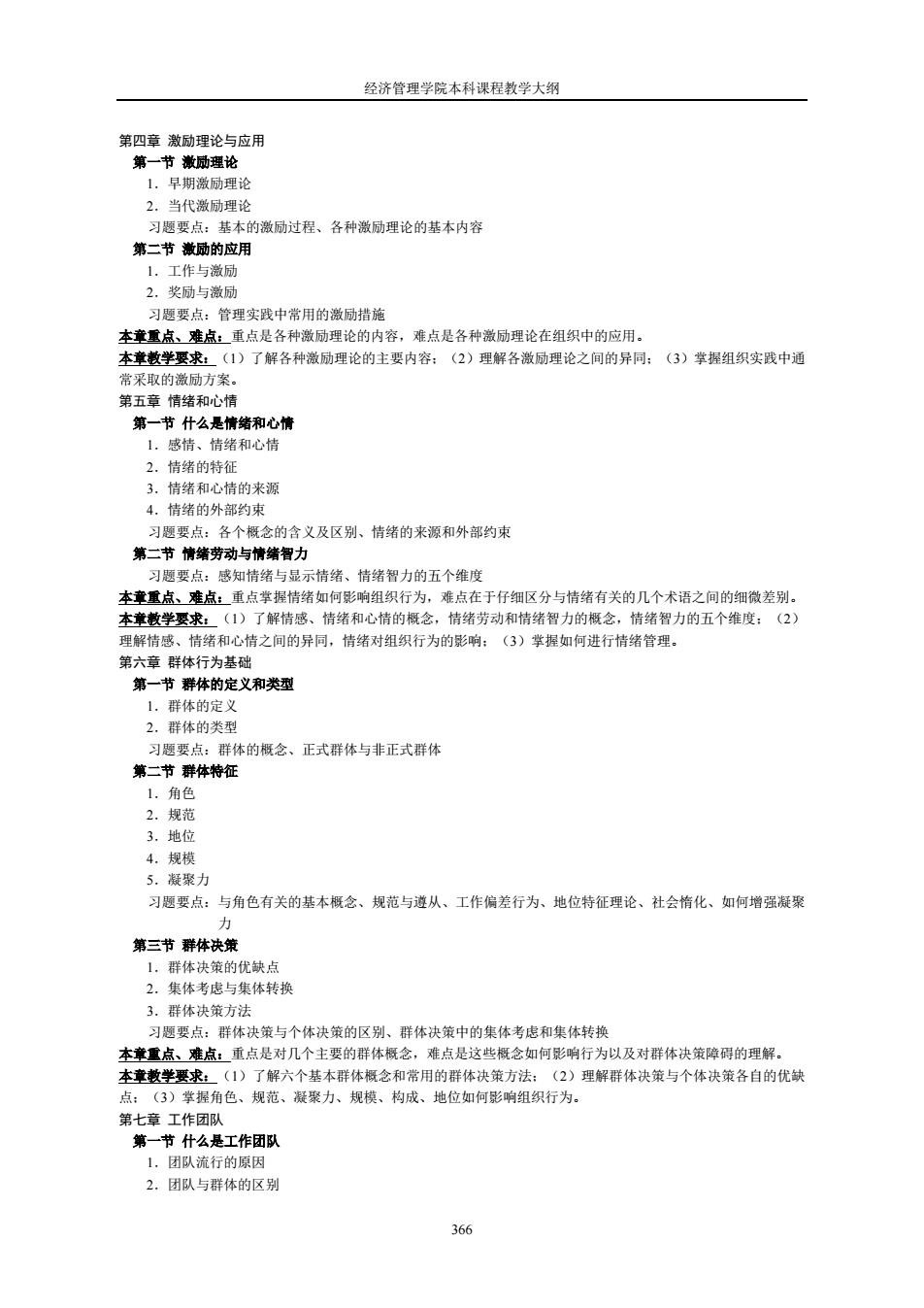 经济管理学院本科课程教学大纲

第四章 激励理论与应用
第一节 激励理论
1．早期激励理论
2．当代激励理论
习题要点：基本的激励过程、各种激励理论的基本内容
第二节 激励的应用
1．工作与激励
2．奖励与激励
习题要点：管理实践中常用的激励措施
本章重点、难点：重点是各种激励理论的内容，难点是各种激励理论在组织中的应用。
本章教学要求：（1）了解各种激励理论的主要内容；（2）理解各激励理论之间的异同；（3）掌握组织实践中通常采取的激励方案。
第五章 情绪和心情
第一节 什么是情绪和心情
1．感情、情绪和心情
2．情绪的特征
3．情绪和心情的来源
4．情绪的外部约束
习题要点：各个概念的含义及区别、情绪的来源和外部约束
第二节 情绪劳动与情绪智力
习题要点：感知情绪与显示情绪、情绪智力的五个维度
本章重点、难点：重点掌握情绪如何影响组织行为，难点在于仔细区分与情绪有关的几个术语之间的细微差别。
本章教学要求：（1）了解情感、情绪和心情的概念，情绪劳动和情绪智力的概念，情绪智力的五个维度；（2）理解情感、情绪和心情之间的异同，情绪对组织行为的影响；（3）掌握如何进行情绪管理。
第六章 群体行为基础
第一节 群体的定义和类型
1．群体的定义
2．群体的类型
习题要点：群体的概念、正式群体与非正式群体
第二节 群体特征
1．角色
2．规范
3．地位
4．规模
5．凝聚力
习题要点：与角色有关的基本概念、规范与遵从、工作偏差行为、地位特征理论、社会惰化、如何增强凝聚力
第三节 群体决策
1．群体决策的优缺点
2．集体考虑与集体转换
3．群体决策方法
习题要点：群体决策与个体决策的区别、群体决策中的集体考虑和集体转换
本章重点、难点：重点是对几个主要的群体概念，难点是这些概念如何影响行为以及对群体决策障碍的理解。
本章教学要求：（1）了解六个基本群体概念和常用的群体决策方法；（2）理解群体决策与个体决策各自的优缺点；（3）掌握角色、规范、凝聚力、规模、构成、地位如何影响组织行为。
第七章 工作团队
第一节 什么是工作团队
1．团队流行的原因
2．团队与群体的区别

366